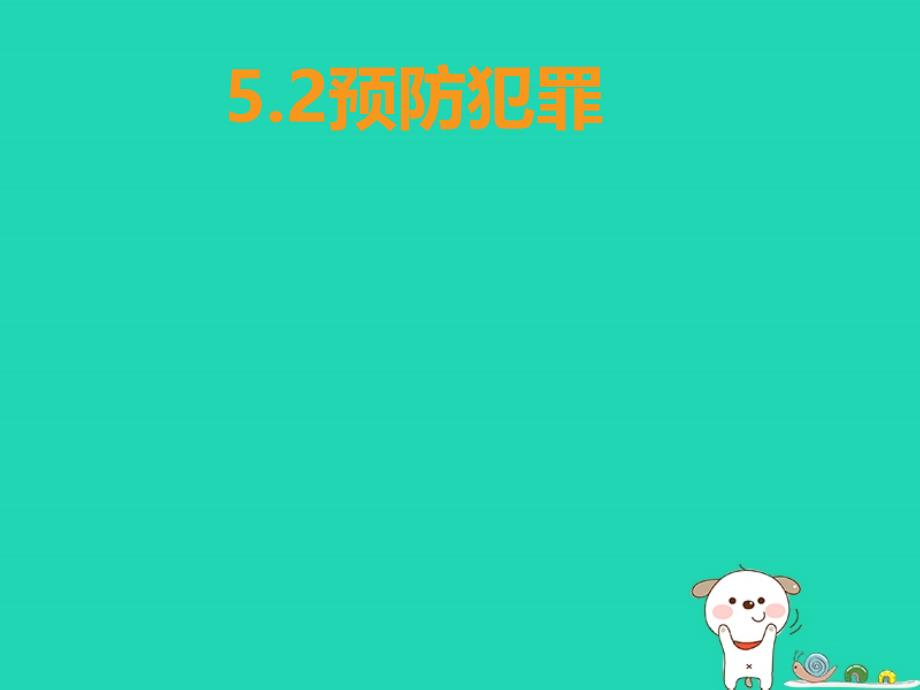 5.2预防犯罪